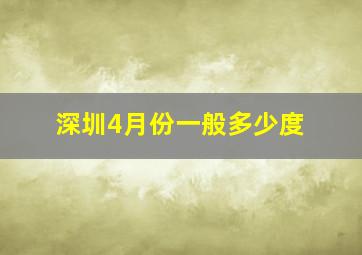 深圳4月份一般多少度